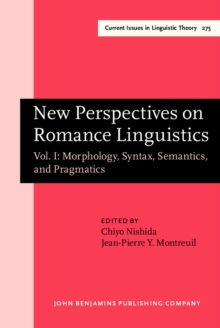 Current Issues in Linguistic Theory 275

New Perspectives on Romance Linguistics

Vol. I: Morphology, Syntax, Semantics, and Pragmatics

EDITED BY
Chiyo Nishida
Jean-Pierre Y. Montreuil

JOHN BENJAMINS PUBLISHING COMPANY